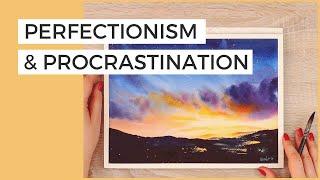 PERFECTIONISM
& PROCRASTINATION